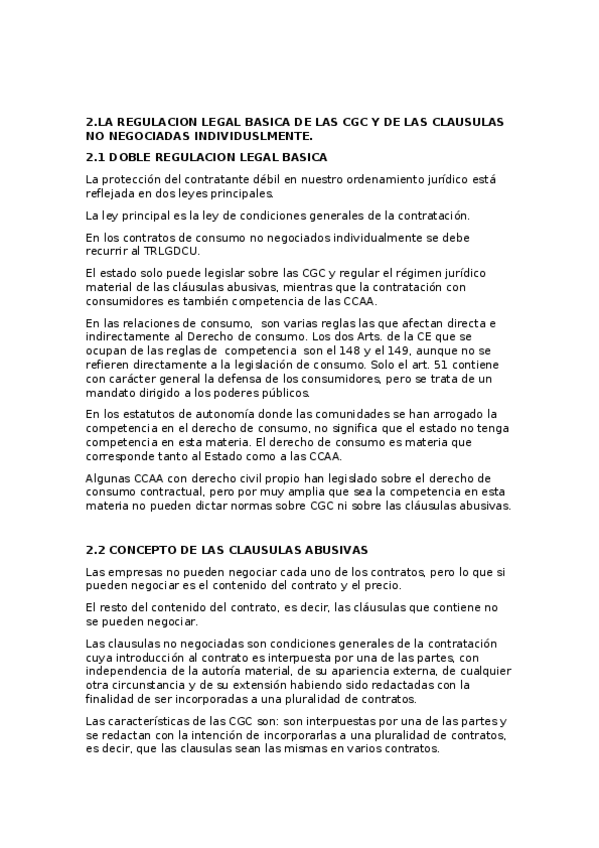 2.LA REGULACION LEGAL BASICA DE LAS CGC Y DE LAS CLAUSULAS NO NEGOCIADAS INDIVIDUSLMENTE.

2.1 DOBLE REGULACION LEGAL BASICA

La protección del contratante débil en nuestro ordenamiento jurídico está reflejada en dos leyes principales.

La ley principal es la ley de condiciones generales de la contratación.

En los contratos de consumo no negociados individualmente se debe recurrir al TRLGDCU.

El estado solo puede legislar sobre las CGC y regular el régimen jurídico material de las cláusulas abusivas, mientras que la contratación con consumidores es también competencia de las CCAA.

En las relaciones de consumo, son varias reglas las que afectan directa e indirectamente al Derecho de consumo. Los dos Arts. de la CE que se ocupan de las reglas de competencia son el 148 y el 149, aunque no se refieren directamente a la legislación de consumo. Solo el art. 51 contiene con carácter general la defensa de los consumidores, pero se trata de un mandato dirigido a los poderes públicos.

En los estatutos de autonomía donde las comunidades se han arrogado la competencia en el derecho de consumo, no significa que el estado no tenga competencia en esta materia. El derecho de consumo es materia que corresponde tanto al Estado como a las CCAA.

Algunas CCAA con derecho civil propio han legislado sobre el derecho de consumo contractual, pero por muy amplia que sea la competencia en esta materia no pueden dictar normas sobre CGC ni sobre las cláusulas abusivas.

2.2 CONCEPTO DE LAS CLAUSULAS ABUSIVAS

Las empresas no pueden negociar cada uno de los contratos, pero lo que si pueden negociar es el contenido del contrato y el precio.

El resto del contenido del contrato, es decir, las cláusulas que contiene no se pueden negociar.

Las clausulas no negociadas son condiciones generales de la contratación cuya introducción al contrato es interpuesta por una de las partes, con independencia de la autoría material, de su apariencia externa, de cualquier otra circunstancia y de su extensión habiendo sido redactadas con la finalidad de ser incorporadas a una pluralidad de contratos.

Las características de las CGC son: son interpuestas por una de las partes y se redactan con la intención de incorporarlas a una pluralidad de contratos, es decir, que las clausulas sean las mismas en varios contratos.